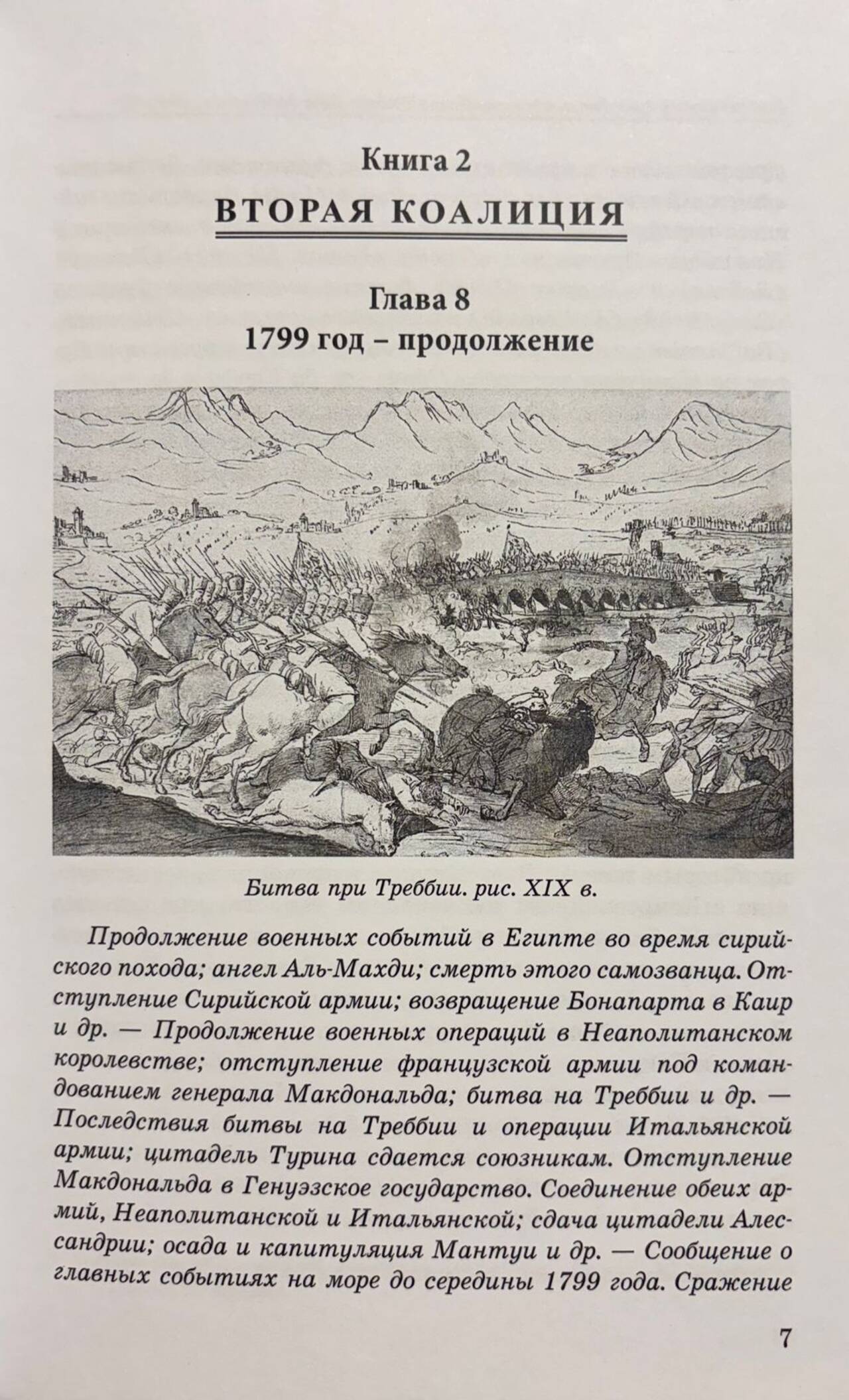 Книга 2
ВТОРАЯ КОАЛИЦИЯ

Глава 8
1799 год – продолжение

Битва при Треббии. рис. XIX в.

Продолжение военных событий в Египте во время сирийского похода; ангел Аль-Махди; смерть этого самозванца. Отступление Сирийской армии; возвращение Бонапарта в Каир и др. — Продолжение военных операций в Неаполитанском королевстве; отступление французской армии под командованием генерала Макдональда; битва на Треббии и др. — Последствия битвы на Треббии и операции Итальянской армии; цитадель Турина сдается союзникам. Отступление Макдональда в Генуэзское государство. Соединение обеих армий, Неаполитанской и Итальянской; сдача цитадели Алессандрии; осада и капитуляция Мантуи и др. — Сообщение о главных событиях на море до середины 1799 года. Сражение

7